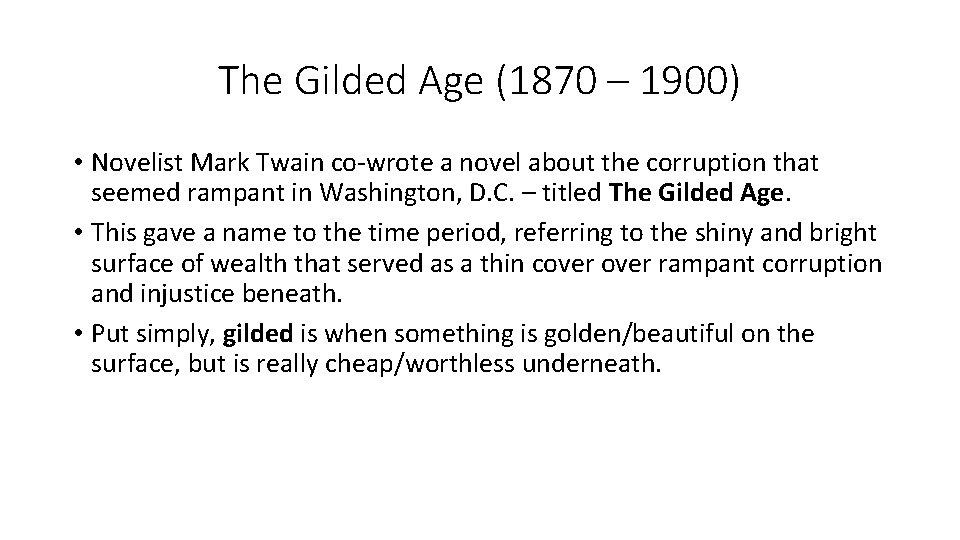 The Gilded Age (1870 – 1900)

• Novelist Mark Twain co-wrote a novel about the corruption that seemed rampant in Washington, D.C. – titled The Gilded Age.
• This gave a name to the time period, referring to the shiny and bright surface of wealth that served as a thin cover over rampant corruption and injustice beneath.
• Put simply, gilded is when something is golden/beautiful on the surface, but is really cheap/worthless underneath.